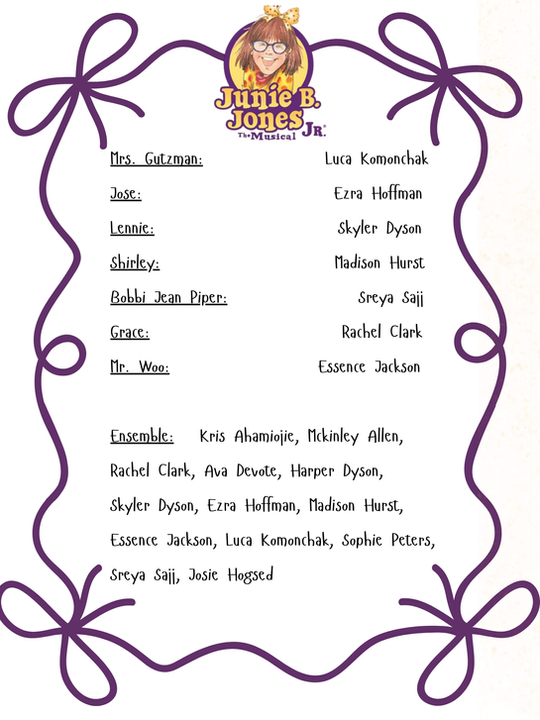 Junie B. Jones JR.
The Musical

Mrs. Gutzman: Luca Komonchak

Jose: Ezra Hoffman

Lennie: Skyler Dyson

Shirley: Madison Hurst

Bobbi Jean Piper: Sreya Sajj

Grace: Rachel Clark

Mr. Woo: Essence Jackson

Ensemble: Kris Ahamiojie, Mckinley Allen, Rachel Clark, Ava Devote, Harper Dyson, Skyler Dyson, Ezra Hoffman, Madison Hurst, Essence Jackson, Luca Komonchak, Sophie Peters, Sreya Sajj, Josie Hogsed